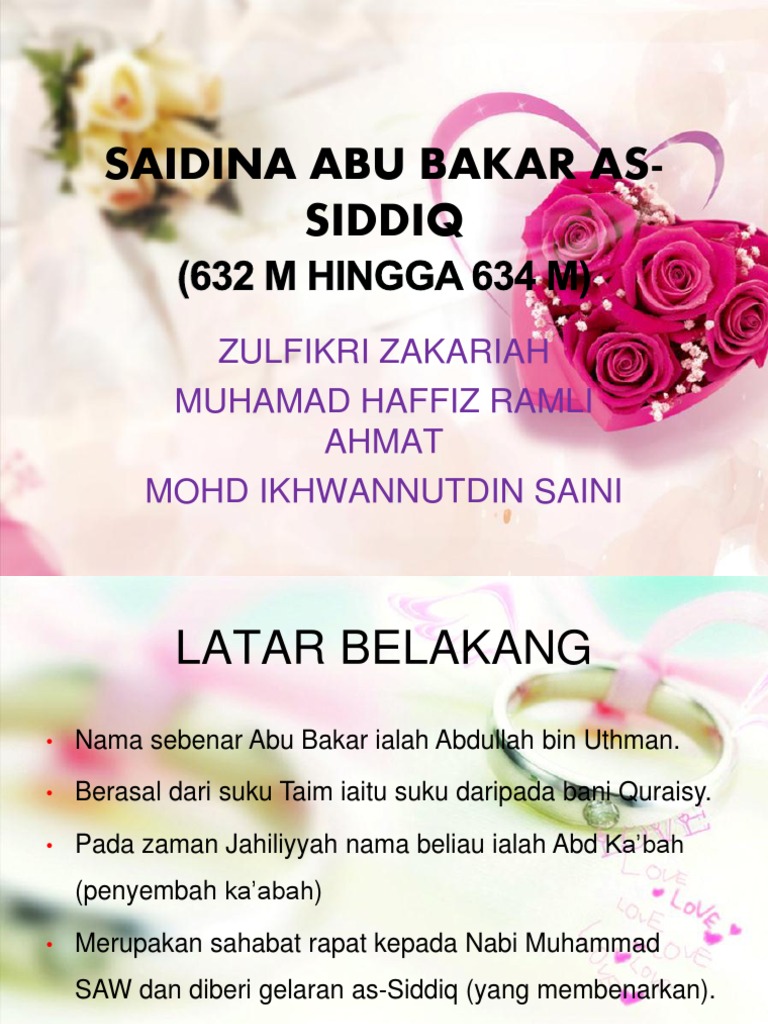 SAIDINA ABU BAKAR AS-SIDDIQ

(632 M HINGGA 634 M)

ZULFIKRI ZAKARIAH

MUHAMAD HAFFIZ RAMLI AHMAT

MOHD IKHWANNUTDIN SAINI

LATAR BELAKANG

• Nama sebenar Abu Bakar ialah Abdullah bin Uthman.

• Berasal dari suku Taim iaitu suku daripada bani Quraisy.

• Pada zaman Jahiliyyah nama beliau ialah Abd Ka'bah (penyembah ka'abah)

• Merupakan sahabat rapat kepada Nabi Muhammad SAW dan diberi gelaran as-Siddiq (yang membenarkan).